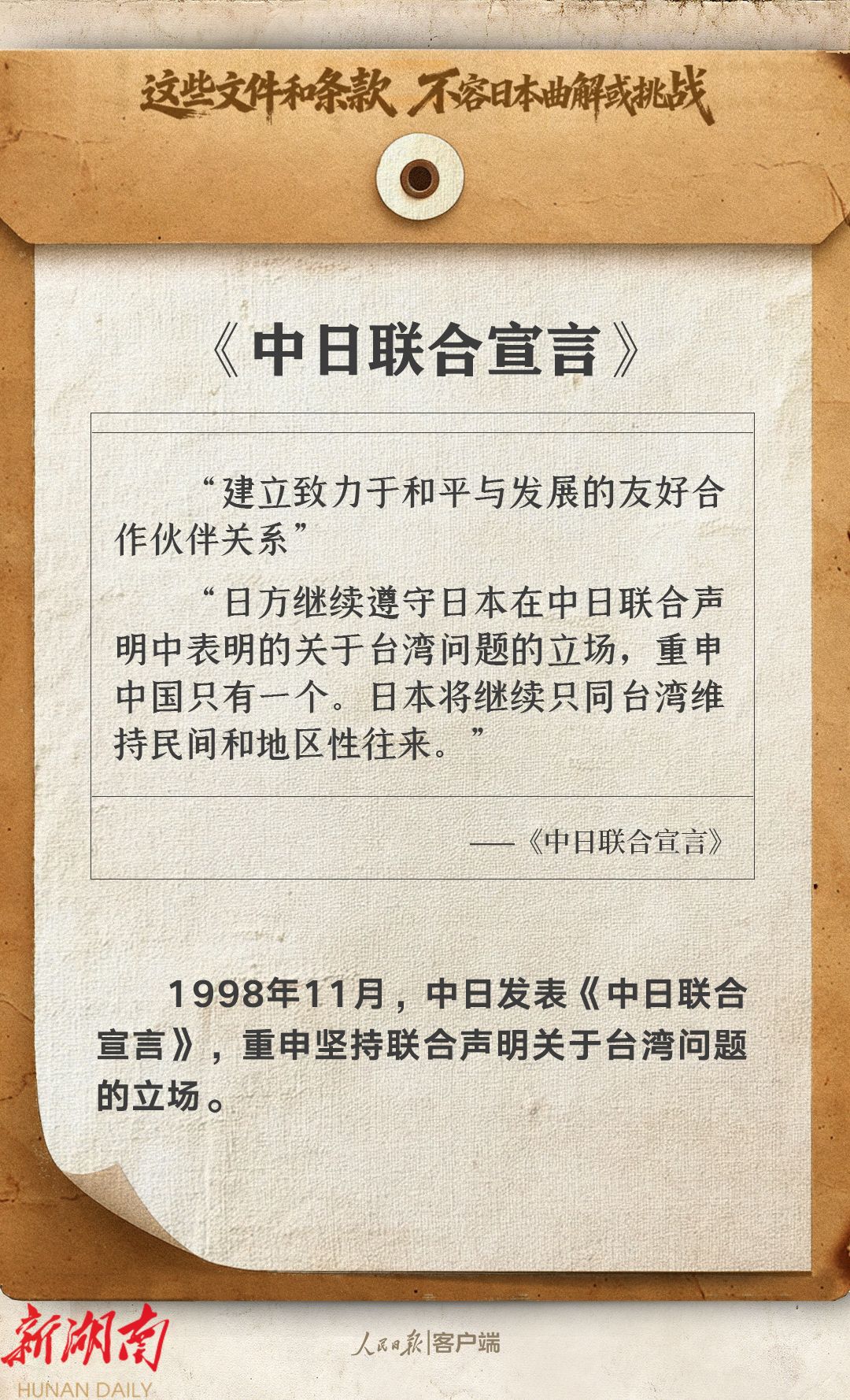 这些文件和条款 不容日本曲解或挑战

《中日联合宣言》

“建立致力于和平与发展的友好合作伙伴关系”

“日方继续遵守日本在中日联合声明中表明的关于台湾问题的立场，重申中国只有一个。日本将继续只同台湾维持民间和地区性往来。”

——《中日联合宣言》

1998年11月，中日发表《中日联合宣言》，重申坚持联合声明关于台湾问题的立场。

新湖南
HUNAN DAILY

人民日报|客户端